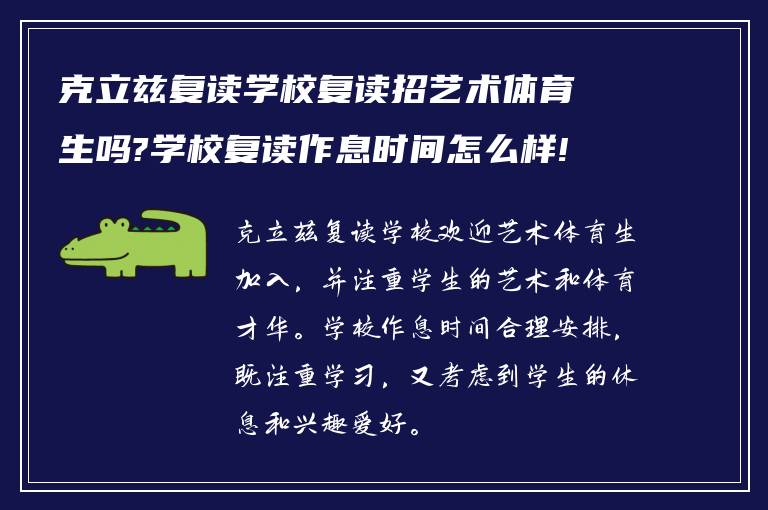 克立兹复读学校复读招艺术体育生吗?学校复读作息时间怎么样!

克立兹复读学校欢迎艺术体育生加入，并注重学生的艺术和体育才华。学校作息时间合理安排，既注重学习，又考虑到学生的休息和兴趣爱好。